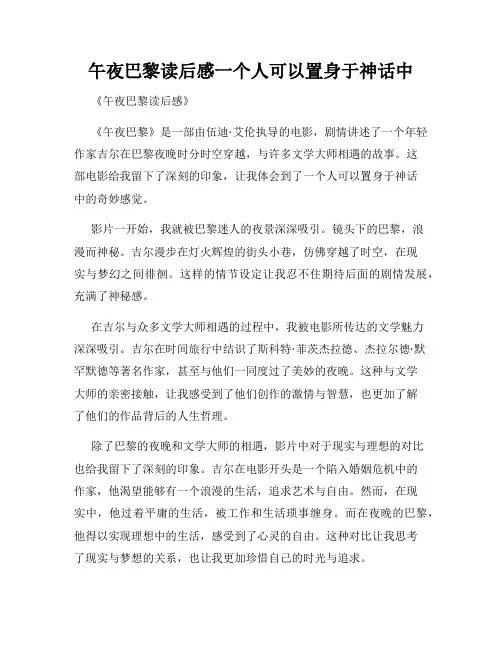 午夜巴黎读后感一个人可以置身于神话中

《午夜巴黎读后感》

《午夜巴黎》是一部由伍迪·艾伦执导的电影，剧情讲述了一个年轻作家吉尔在巴黎夜晚时分时空穿越，与许多文学大师相遇的故事。这部电影给我留下了深刻的印象，让我体会到了一个人可以置身于神话中的奇妙感觉。

影片一开始，我就被巴黎迷人的夜景深深吸引。镜头下的巴黎，浪漫而神秘。吉尔漫步在灯火辉煌的街头小巷，仿佛穿越了时空，在现实与梦幻之间徘徊。这样的情节设定让我忍不住期待后面的剧情发展，充满了神秘感。

在吉尔与众多文学大师相遇的过程中，我被电影所传达的文学魅力深深吸引。吉尔在时间旅行中结识了斯科特·菲茨杰拉德、杰拉尔德·默罕默德等著名作家，甚至与他们一同度过了美妙的夜晚。这种与文学大师的亲密接触，让我感受到了他们创作的激情与智慧，也更加了解了他们的作品背后的人生哲理。

除了巴黎的夜晚和文学大师的相遇，影片中对于现实与理想的对比也给我留下了深刻的印象。吉尔在电影开头是一个陷入婚姻危机中的作家，他渴望能够有一个浪漫的生活，追求艺术与自由。然而，在现实中，他过着平庸的生活，被工作和生活琐事缠身。而在夜晚的巴黎，他得以实现理想中的生活，感受到了心灵的自由。这种对比让我思考了现实与梦想的关系，也让我更加珍惜自己的时光与追求。